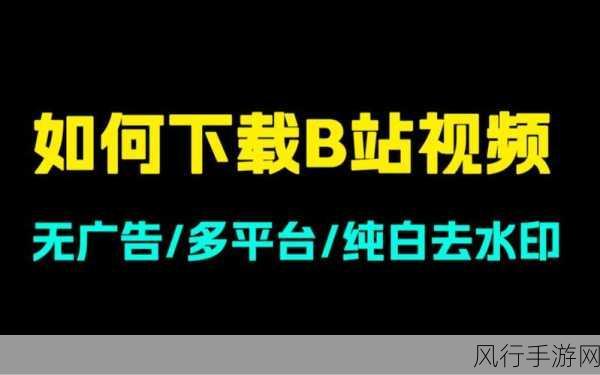 如何下载B站视频

无广告/多平台/纯白去水印

风行手游网